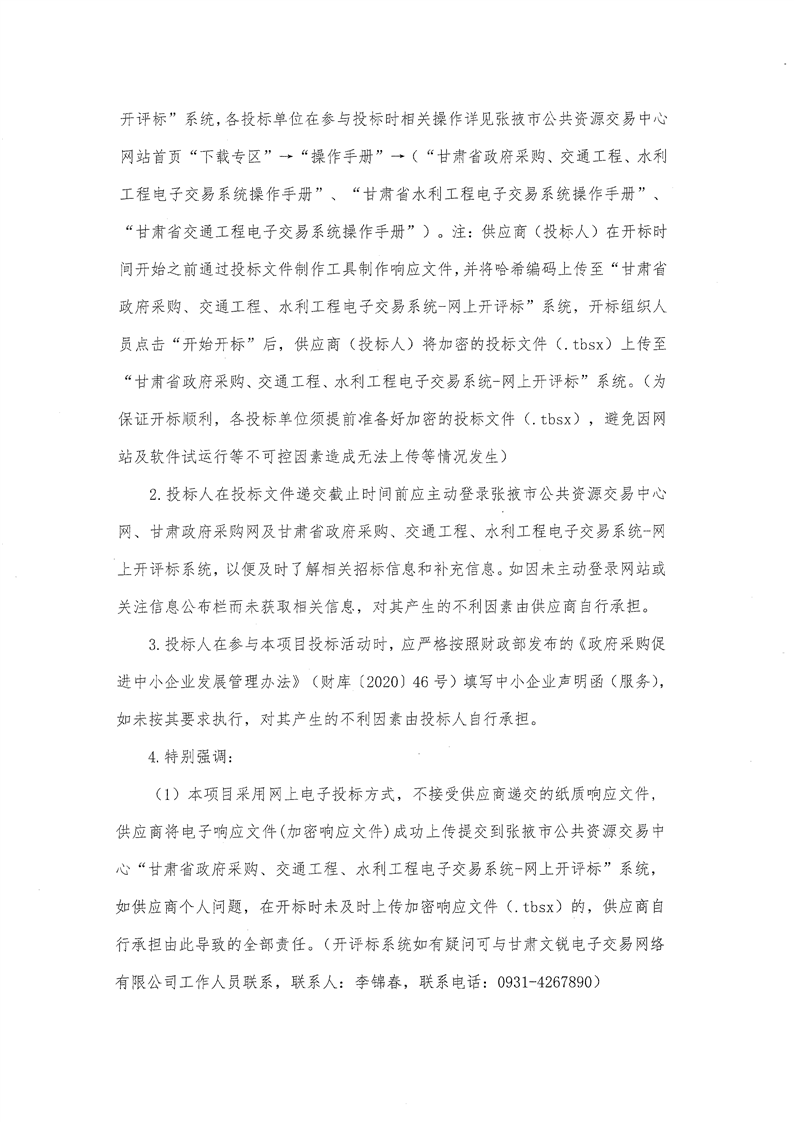 开评标”系统，各投标单位在参与投标时相关操作详见张掖市公共资源交易中心网站首页“下载专区”→“操作手册”→（“甘肃省政府采购、交通工程、水利工程电子交易系统操作手册”、“甘肃省水利工程电子交易系统操作手册”、“甘肃省交通工程电子交易系统操作手册”）。注：供应商（投标人）在开标时间开始之前通过投标文件制作工具制作响应文件，并将哈希编码上传至“甘肃省政府采购、交通工程、水利工程电子交易系统-网上开评标”系统，开标组织人员点击“开始开标”后，供应商（投标人）将加密的投标文件（.tbsx）上传至“甘肃省政府采购、交通工程、水利工程电子交易系统-网上开评标”系统。（为保证开标顺利，各投标单位须提前准备好加密的投标文件（.tbsx），避免因网站及软件试运行等不可控因素造成无法上传等情况发生）

2.投标人在投标文件递交截止时间前应主动登录张掖市公共资源交易中心网、甘肃政府采购网及甘肃省政府采购、交通工程、水利工程电子交易系统-网上开评标系统，以便及时了解相关招标信息和补充信息。如因未主动登录网站或关注信息公布栏而未获取相关信息，对其产生的不利因素由供应商自行承担。

3.投标人在参与本项目投标活动时，应严格按照财政部发布的《政府采购促进中小企业发展管理办法》（财库〔2020〕46号）填写中小企业声明函（服务），如未按其要求执行，对其产生的不利因素由投标人自行承担。

4.特别强调：

（1）本项目采用网上电子投标方式，不接受供应商递交的纸质响应文件，供应商将电子响应文件(加密响应文件)成功上传提交到张掖市公共资源交易中心“甘肃省政府采购、交通工程、水利工程电子交易系统-网上开评标”系统，如供应商个人问题，在开标时未及时上传加密响应文件（.tbsx）的，供应商自行承担由此导致的全部责任。（开评标系统如有疑问可与甘肃文锐电子交易网络有限公司工作人员联系，联系人：李锦春，联系电话：0931-4267890）